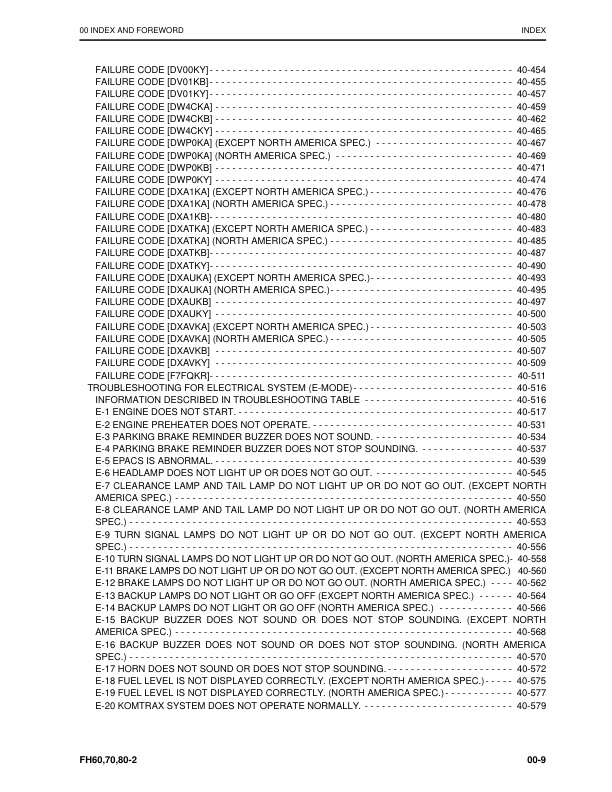 00 INDEX AND FOREWORD INDEX

FAILURE CODE [DV00KY] 40-454
FAILURE CODE [DV01KB] 40-455
FAILURE CODE [DV01KY] 40-457
FAILURE CODE [DW4CKA] 40-459
FAILURE CODE [DW4CKB] 40-462
FAILURE CODE [DW4CKY] 40-465
FAILURE CODE [DWP0KA] (EXCEPT NORTH AMERICA SPEC.) 40-467
FAILURE CODE [DWP0KA] (NORTH AMERICA SPEC.) 40-469
FAILURE CODE [DWP0KB] 40-471
FAILURE CODE [DWP0KY] 40-474
FAILURE CODE [DXA1KA] (EXCEPT NORTH AMERICA SPEC.) 40-476
FAILURE CODE [DXA1KA] (NORTH AMERICA SPEC.) 40-478
FAILURE CODE [DXA1KB] 40-480
FAILURE CODE [DXATKA] (EXCEPT NORTH AMERICA SPEC.) 40-483
FAILURE CODE [DXATKA] (NORTH AMERICA SPEC.) 40-485
FAILURE CODE [DXATKB] 40-487
FAILURE CODE [DXATKY] 40-490
FAILURE CODE [DXAUKA] (EXCEPT NORTH AMERICA SPEC.) 40-493
FAILURE CODE [DXAUKA] (NORTH AMERICA SPEC.) 40-495
FAILURE CODE [DXAUKB] 40-497
FAILURE CODE [DXAUKY] 40-500
FAILURE CODE [DXAVKA] (EXCEPT NORTH AMERICA SPEC.) 40-503
FAILURE CODE [DXAVKA] (NORTH AMERICA SPEC.) 40-505
FAILURE CODE [DXAVKB] 40-507
FAILURE CODE [DXAVKY] 40-509
FAILURE CODE [F7FQKR] 40-511
TROUBLESHOOTING FOR ELECTRICAL SYSTEM (E-MODE) 40-516
INFORMATION DESCRIBED IN TROUBLESHOOTING TABLE 40-516
E-1 ENGINE DOES NOT START. 40-517
E-2 ENGINE PREHEATER DOES NOT OPERATE. 40-531
E-3 PARKING BRAKE REMINDER BUZZER DOES NOT SOUND. 40-534
E-4 PARKING BRAKE REMINDER BUZZER DOES NOT STOP SOUNDING. 40-537
E-5 EPACS IS ABNORMAL. 40-539
E-6 HEADLAMP DOES NOT LIGHT UP OR DOES NOT GO OUT. 40-545
E-7 CLEARANCE LAMP AND TAIL LAMP DO NOT LIGHT UP OR DO NOT GO OUT. (EXCEPT NORTH AMERICA SPEC.) 40-550
E-8 CLEARANCE LAMP AND TAIL LAMP DO NOT LIGHT UP OR DO NOT GO OUT. (NORTH AMERICA SPEC.) 40-553
E-9 TURN SIGNAL LAMPS DO NOT LIGHT UP OR DO NOT GO OUT. (EXCEPT NORTH AMERICA SPEC.) 40-556
E-10 TURN SIGNAL LAMPS DO NOT LIGHT UP OR DO NOT GO OUT. (NORTH AMERICA SPEC.) 40-558
E-11 BRAKE LAMPS DO NOT LIGHT UP OR DO NOT GO OUT. (EXCEPT NORTH AMERICA SPEC.) 40-560
E-12 BRAKE LAMPS DO NOT LIGHT UP OR DO NOT GO OUT. (NORTH AMERICA SPEC.) 40-562
E-13 BACKUP LAMPS DO NOT LIGHT OR GO OFF (EXCEPT NORTH AMERICA SPEC.) 40-564
E-14 BACKUP LAMPS DO NOT LIGHT OR GO OFF (NORTH AMERICA SPEC.) 40-566
E-15 BACKUP BUZZER DOES NOT SOUND OR DOES NOT STOP SOUNDING. (EXCEPT NORTH AMERICA SPEC.) 40-568
E-16 BACKUP BUZZER DOES NOT SOUND OR DOES NOT STOP SOUNDING. (NORTH AMERICA SPEC.) 40-570
E-17 HORN DOES NOT SOUND OR DOES NOT STOP SOUNDING. 40-572
E-18 FUEL LEVEL IS NOT DISPLAYED CORRECTLY. (EXCEPT NORTH AMERICA SPEC.) 40-575
E-19 FUEL LEVEL IS NOT DISPLAYED CORRECTLY. (NORTH AMERICA SPEC.) 40-577
E-20 KOMTRAX SYSTEM DOES NOT OPERATE NORMALLY. 40-579

FH60,70,80-2 00-9